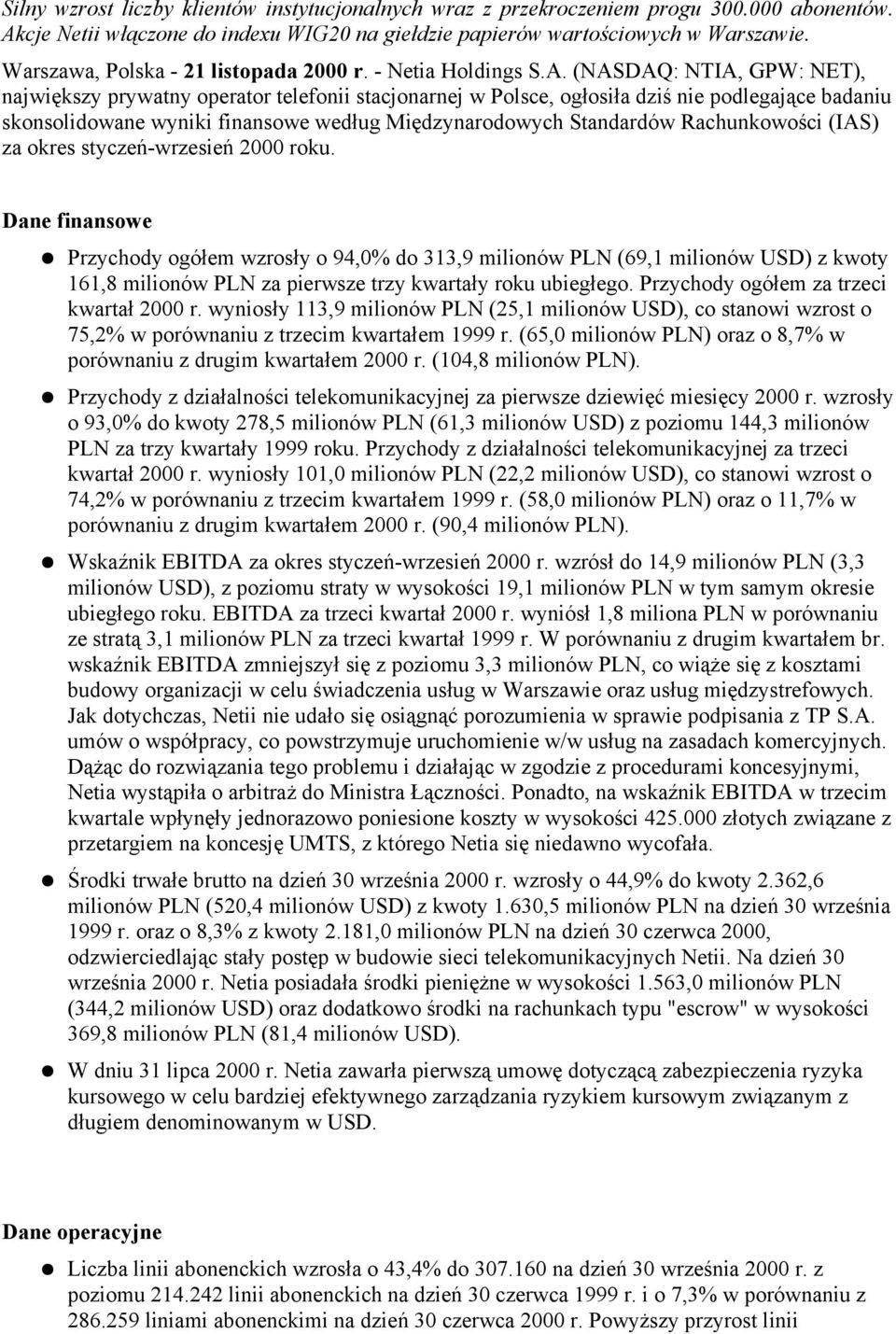 Silny wzrost liczby klientów instytucjonalnych wraz z przekroczeniem progu 300.000 abonentów. Akcje Netii włączone do indexu WIG20 na giełdzie papierów wartościowych w Warszawie.

Warszawa, Polska - 21 listopada 2000 r. - Netia Holdings S.A. (NASDAQ: NTIA, GPW: NET), największy prywatny operator telefonii stacjonarnej w Polsce, ogłosiła dziś nie podlegające badaniu skonsolidowane wyniki finansowe według Międzynarodowych Standardów Rachunkowości (IAS) za okres styczeń-wrzesień 2000 roku.

Dane finansowe

Przychody ogółem wzrosły o 94,0% do 313,9 milionów PLN (69,1 milionów USD) z kwoty 161,8 milionów PLN za pierwsze trzy kwartały roku ubiegłego. Przychody ogółem za trzeci kwartał 2000 r. wyniosły 113,9 milionów PLN (25,1 milionów USD), co stanowi wzrost o 75,2% w porównaniu z trzecim kwartałem 1999 r. (65,0 milionów PLN) oraz o 8,7% w porównaniu z drugim kwartałem 2000 r. (104,8 milionów PLN).

Przychody z działalności telekomunikacyjnej za pierwsze dziewięć miesięcy 2000 r. wzrosły o 93,0% do kwoty 278,5 milionów PLN (61,3 milionów USD) z poziomu 144,3 milionów PLN za trzy kwartały 1999 roku. Przychody z działalności telekomunikacyjnej za trzeci kwartał 2000 r. wyniosły 101,0 milionów PLN (22,2 milionów USD), co stanowi wzrost o 74,2% w porównaniu z trzecim kwartałem 1999 r. (58,0 milionów PLN) oraz o 11,7% w porównaniu z drugim kwartałem 2000 r. (90,4 milionów PLN).

Wskaźnik EBITDA za okres styczeń-wrzesień 2000 r. wzrósł do 14,9 milionów PLN (3,3 milionów USD), z poziomu straty w wysokości 19,1 milionów PLN w tym samym okresie ubiegłego roku. EBITDA za trzeci kwartał 2000 r. wyniósł 1,8 miliona PLN w porównaniu ze stratą 3,1 milionów PLN za trzeci kwartał 1999 r. W porównaniu z drugim kwartałem br. wskaźnik EBITDA zmniejszył się z poziomu 3,3 milionów PLN, co wiąże się z kosztami budowy organizacji w celu świadczenia usług w Warszawie oraz usług międzystrefowych. Jak dotychczas, Netii nie udało się osiągnąć porozumienia w sprawie podpisania z TP S.A. umów o współpracy, co powstrzymuje uruchomienie w/w usług na zasadach komercyjnych. Dążąc do rozwiązania tego problemu i działając w zgodzie z procedurami koncesyjnymi, Netia wystąpiła o arbitraż do Ministra Łączności. Ponadto, na wskaźnik EBITDA w trzecim kwartale wpłynęły jednorazowo poniesione koszty w wysokości 425.000 złotych związane z przetargiem na koncesję UMTS, z którego Netia się niedawno wycofała.

Środki trwałe brutto na dzień 30 września 2000 r. wzrosły o 44,9% do kwoty 2.362,6 milionów PLN (520,4 milionów USD) z kwoty 1.630,5 milionów PLN na dzień 30 września 1999 r. oraz o 8,3% z kwoty 2.181,0 milionów PLN na dzień 30 czerwca 2000, odzwierciedlając stały postęp w budowie sieci telekomunikacyjnych Netii. Na dzień 30 września 2000 r. Netia posiadała środki pieniężne w wysokości 1.563,0 milionów PLN (344,2 milionów USD) oraz dodatkowo środki na rachunkach typu "escrow" w wysokości 369,8 milionów PLN (81,4 milionów USD).

W dniu 31 lipca 2000 r. Netia zawarła pierwszą umowę dotyczącą zabezpieczenia ryzyka kursowego w celu bardziej efektywnego zarządzania ryzykiem kursowym związanym z długiem denominowanym w USD.

Dane operacyjne

Liczba linii abonenckich wzrosła o 43,4% do 307.160 na dzień 30 września 2000 r. z poziomu 214.242 linii abonenckich na dzień 30 czerwca 1999 r. i o 7,3% w porównaniu z 286.259 liniami abonenckimi na dzień 30 czerwca 2000 r. Powyższy przyrost linii